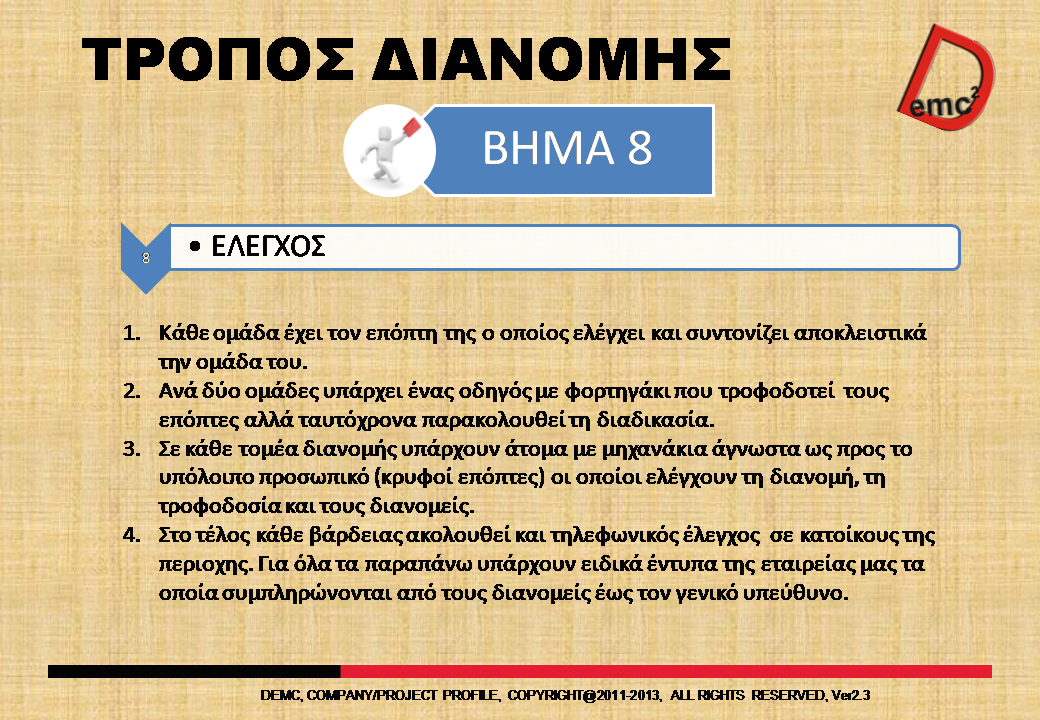 ΤΡΟΠΟΣ ΔΙΑΝΟΜΗΣ

emc$^2$

ΒΗΜΑ 8

8

• ΕΛΕΓΧΟΣ

1. Κάθε ομάδα έχει τον επόπτη της ο οποίος ελέγχει και συντονίζει αποκλειστικά την ομάδα του.
2. Ανά δύο ομάδες υπάρχει ένας οδηγός με φορτηγάκι που τροφοδοτεί τους επόπτες αλλά ταυτόχρονα παρακολουθεί τη διαδικασία.
3. Σε κάθε τομέα διανομής υπάρχουν άτομα με μηχανάκια άγνωστα ως προς το υπόλοιπο προσωπικό (κρυφοί επόπτες) οι οποίοι ελέγχουν τη διανομή, τη τροφοδοσία και τους διανομείς.
4. Στο τέλος κάθε βάρδειας ακολουθεί και τηλεφωνικός έλεγχος σε κατοίκους της περιοχης. Για όλα τα παραπάνω υπάρχουν ειδικά έντυπα της εταιρείας μας τα οποία συμπληρώνονται από τους διανομείς έως τον γενικό υπεύθυνο.

DEMC, COMPANY/PROJECT PROFILE, COPYRIGHT@2011-2013, ALL RIGHTS RESERVED, Ver2.3